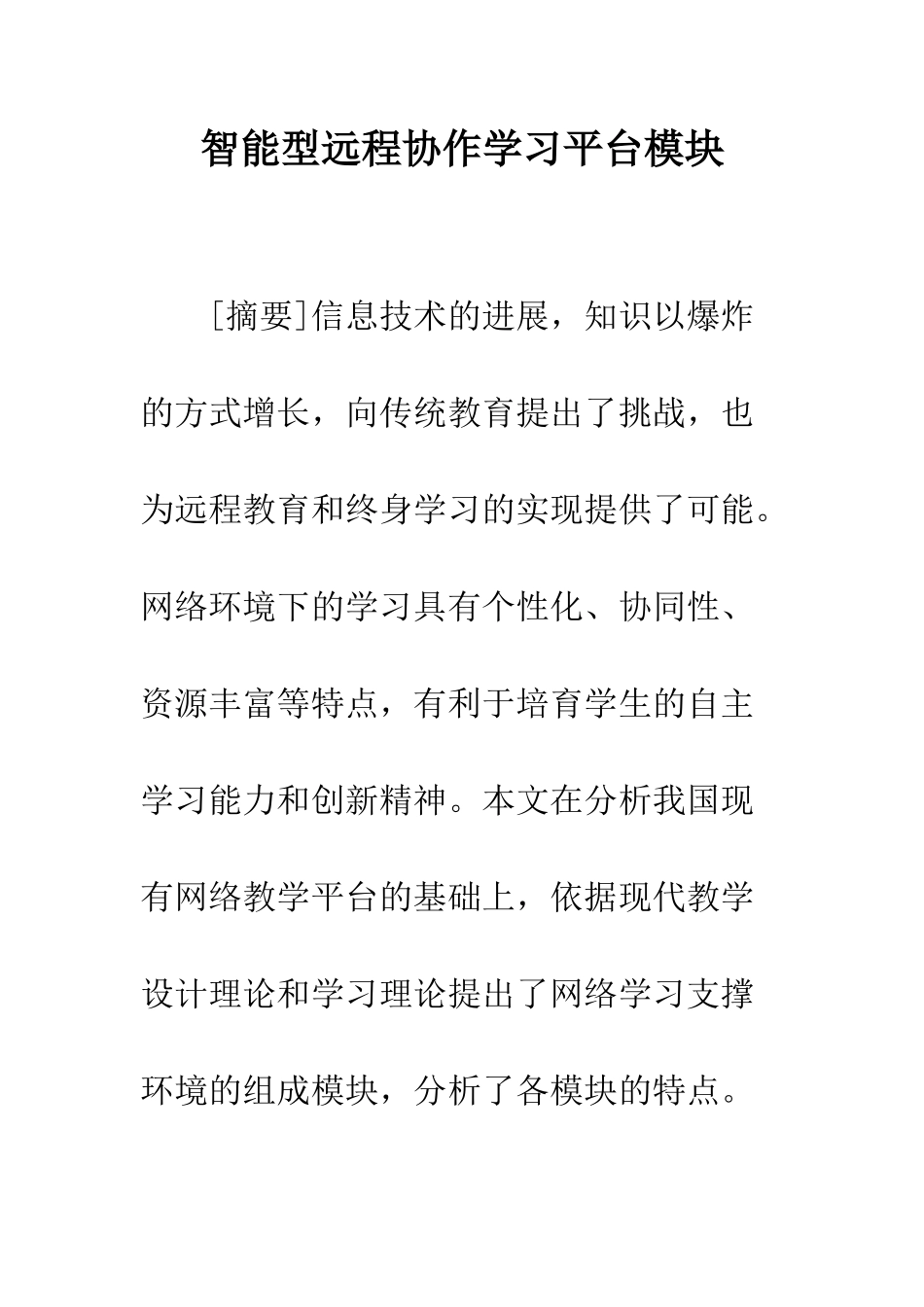 智能型远程协作学习平台模块

[摘要]信息技术的进展，知识以爆炸的方式增长，向传统教育提出了挑战，也为远程教育和终身学习的实现提供了可能。网络环境下的学习具有个性化、协同性、资源丰富等特点，有利于培育学生的自主学习能力和创新精神。本文在分析我国现有网络教学平台的基础上，依据现代教学设计理论和学习理论提出了网络学习支撑环境的组成模块，分析了各模块的特点。